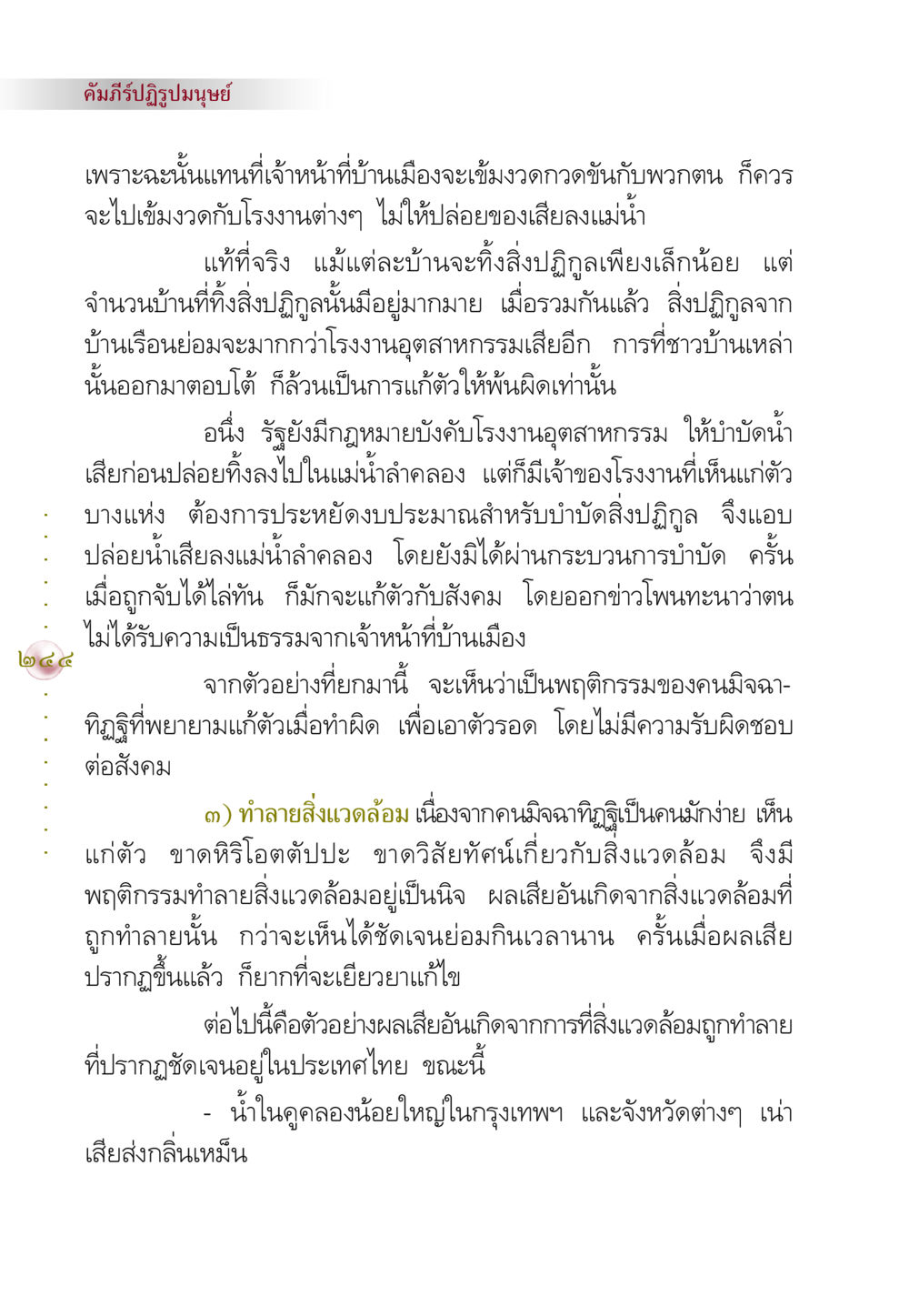 คัมภีร์ปฏิรูปมนุษย์

เพราะฉะนั้นแทนที่เจ้าหน้าที่บ้านเมืองจะเข้มงวดกวดขันกับพวกตน ก็ควรจะไปเข้มงวดกับโรงงานต่างๆ ไม่ให้ปล่อยของเสียลงแม่น้ำ

แท้ที่จริง แม้แต่ละบ้านจะทิ้งสิ่งปฏิกูลเพียงเล็กน้อย แต่จำนวนบ้านที่ทิ้งสิ่งปฏิกูลนั้นมีอยู่มากมาย เมื่อรวมกันแล้ว สิ่งปฏิกูลจากบ้านเรือนย่อมจะมากกว่าโรงงานอุตสาหกรรมเสียอีก การที่ชาวบ้านเหล่านั้นออกมาตอบโต้ ก็ล้วนเป็นการแก้ตัวให้พ้นผิดเท่านั้น

อนึ่ง รัฐยังมีกฎหมายบังคับโรงงานอุตสาหกรรม ให้บำบัดน้ำเสียก่อนปล่อยทิ้งลงไปในแม่น้ำลำคลอง แต่ก็มีเจ้าของโรงงานที่เห็นแก่ตัวบางแห่ง ต้องการประหยัดงบประมาณสำหรับบำบัดสิ่งปฏิกูล จึงแอบปล่อยน้ำเสียลงแม่น้ำลำคลอง โดยยังมิได้ผ่านกระบวนการบำบัด ครั้นเมื่อถูกจับได้ไล่ทัน ก็มักจะแก้ตัวกับสังคม โดยออกข่าวโพนทะนาว่าตนไม่ได้รับความเป็นธรรมจากเจ้าหน้าที่บ้านเมือง

๒๔๔

จากตัวอย่างที่ยกมานี้ จะเห็นว่าเป็นพฤติกรรมของคนมิจฉาทิฏฐิที่พยายามแก้ตัวเมื่อทำผิด เพื่อเอาตัวรอด โดยไม่มีความรับผิดชอบต่อสังคม

๓) ทำลายสิ่งแวดล้อม เนื่องจากคนมิจฉาทิฏฐิเป็นคนมักง่าย เห็นแก่ตัว ขาดหิริโอตตัปปะ ขาดวิสัยทัศน์เกี่ยวกับสิ่งแวดล้อม จึงมีพฤติกรรมทำลายสิ่งแวดล้อมอยู่เป็นนิจ ผลเสียอันเกิดจากสิ่งแวดล้อมที่ถูกทำลายนั้น กว่าจะเห็นได้ชัดเจนย่อมกินเวลานาน ครั้นเมื่อผลเสียปรากฏขึ้นแล้ว ก็ยากที่จะเยียวยาแก้ไข

ต่อไปนี้คือตัวอย่างผลเสียอันเกิดจากการที่สิ่งแวดล้อมถูกทำลายที่ปรากฏชัดเจนอยู่ในประเทศไทย ขณะนี้

- น้ำในคูคลองน้อยใหญ่ในกรุงเทพฯ และจังหวัดต่างๆ เน่าเสียส่งกลิ่นเหม็น